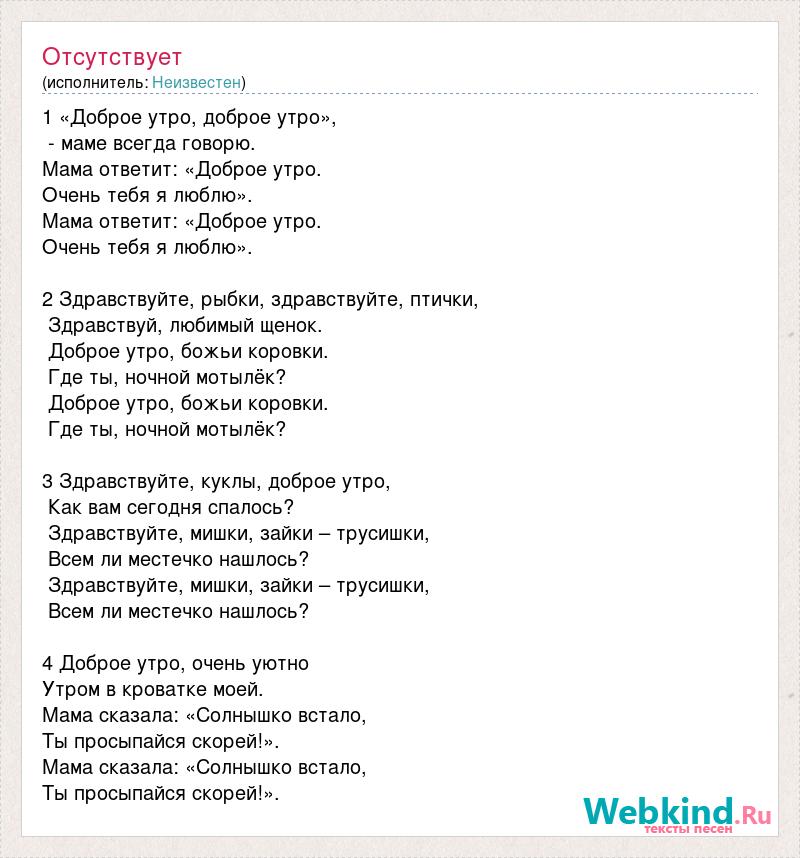 Отсутствует
(исполнитель: Неизвестен)

1 «Доброе утро, доброе утро»,
- маме всегда говорю.
Мама ответит: «Доброе утро.
Очень тебя я люблю».
Мама ответит: «Доброе утро.
Очень тебя я люблю».

2 Здравствуйте, рыбки, здравствуйте, птички,
Здравствуй, любимый щенок.
Доброе утро, божьи коровки.
Где ты, ночной мотылёк?
Доброе утро, божьи коровки.
Где ты, ночной мотылёк?

3 Здравствуйте, куклы, доброе утро,
Как вам сегодня спалось?
Здравствуйте, мишки, зайки – трусишки,
Всем ли местечко нашлось?
Здравствуйте, мишки, зайки – трусишки,
Всем ли местечко нашлось?

4 Доброе утро, очень уютно
Утром в кроватке моей.
Мама сказала: «Солнышко встало,
Ты просыпайся скорей!».
Мама сказала: «Солнышко встало,
Ты просыпайся скорей!».

Webkind.Ru
тексты песен